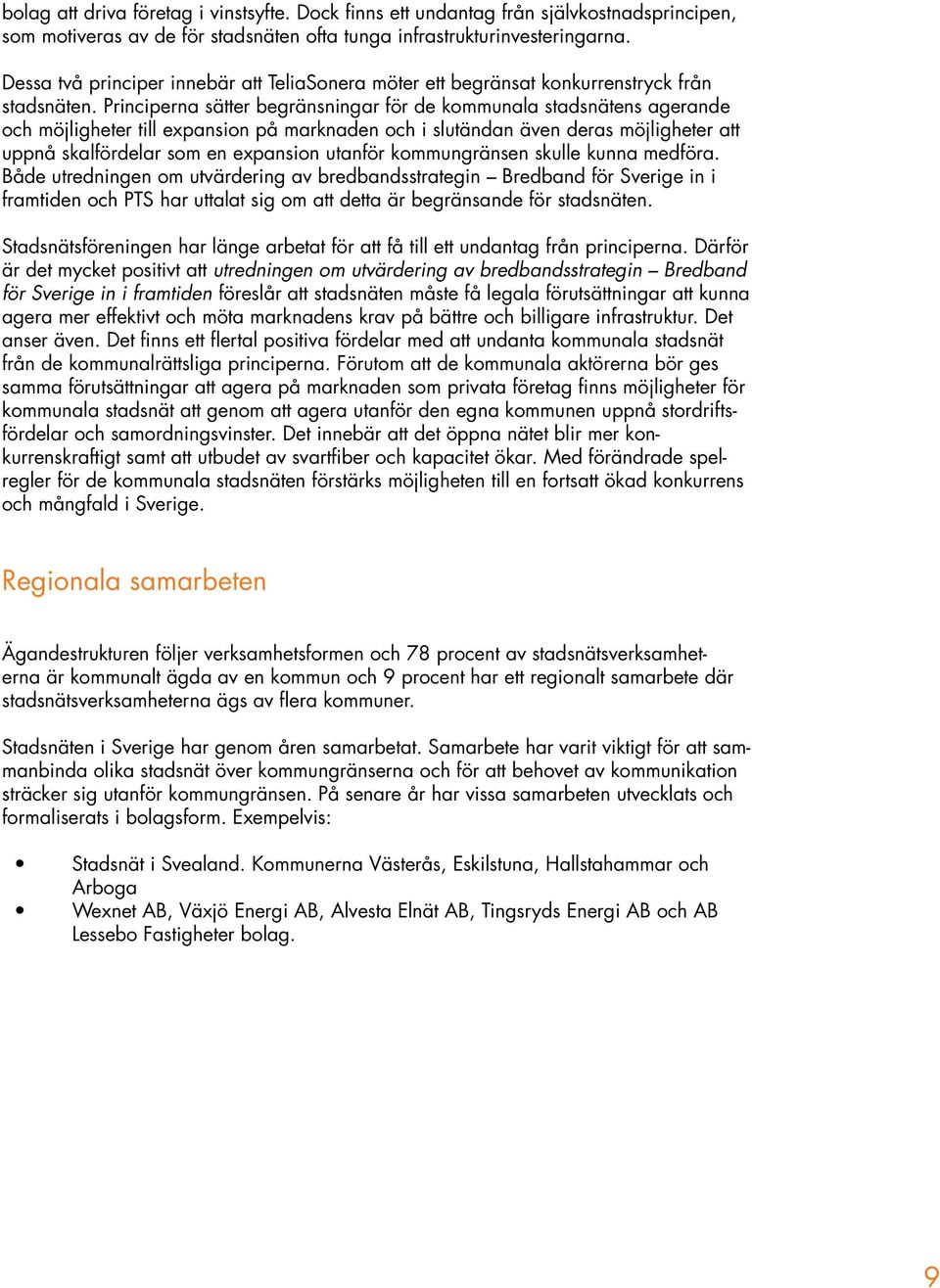 bolag att driva företag i vinstsyfte. Dock finns ett undantag från självkostnadsprincipen, som motiveras av de för stadsnäten ofta tunga infrastrukturinvesteringarna.

Dessa två principer innebär att TeliaSonera möter ett begränsat konkurrenstryck från stadsnäten. Principerna sätter begränsningar för de kommunala stadsnätens agerande och möjligheter till expansion på marknaden och i slutändan även deras möjligheter att uppnå skalfördelar som en expansion utanför kommungränsen skulle kunna medföra. Både utredningen om utvärdering av bredbandsstrategin – Bredband för Sverige in i framtiden och PTS har uttalat sig om att detta är begränsande för stadsnäten.

Stadsnätsföreningen har länge arbetat för att få till ett undantag från principerna. Därför är det mycket positivt att utredningen om utvärdering av bredbandsstrategin – Bredband för Sverige in i framtiden föreslår att stadsnäten måste få legala förutsättningar att kunna agera mer effektivt och möta marknadens krav på bättre och billigare infrastruktur. Det anser även. Det finns ett flertal positiva fördelar med att undanta kommunala stadsnät från de kommunalrättsliga principerna. Förutom att de kommunala aktörerna bör ges samma förutsättningar att agera på marknaden som privata företag finns möjligheter för kommunala stadsnät att genom att agera utanför den egna kommunen uppnå stordriftsfördelar och samordningsvinster. Det innebär att det öppna nätet blir mer konkurrenskraftigt samt att utbudet av svartfiber och kapacitet ökar. Med förändrade spelregler för de kommunala stadsnäten förstärks möjligheten till en fortsatt ökad konkurrens och mångfald i Sverige.

Regionala samarbeten

Ägandestrukturen följer verksamhetsformen och 78 procent av stadsnätsverksamheterna är kommunalt ägda av en kommun och 9 procent har ett regionalt samarbete där stadsnätsverksamheterna ägs av flera kommuner.

Stadsnäten i Sverige har genom åren samarbetat. Samarbete har varit viktigt för att sammanbinda olika stadsnät över kommungränserna och för att behovet av kommunikation sträcker sig utanför kommungränsen. På senare år har vissa samarbeten utvecklats och formaliserats i bolagsform. Exempelvis:

• Stadsnät i Svealand. Kommunerna Västerås, Eskilstuna, Hallstahammar och Arboga
• Wexnet AB, Växjö Energi AB, Alvesta Elnät AB, Tingsryds Energi AB och AB Lessebo Fastigheter bolag.

9